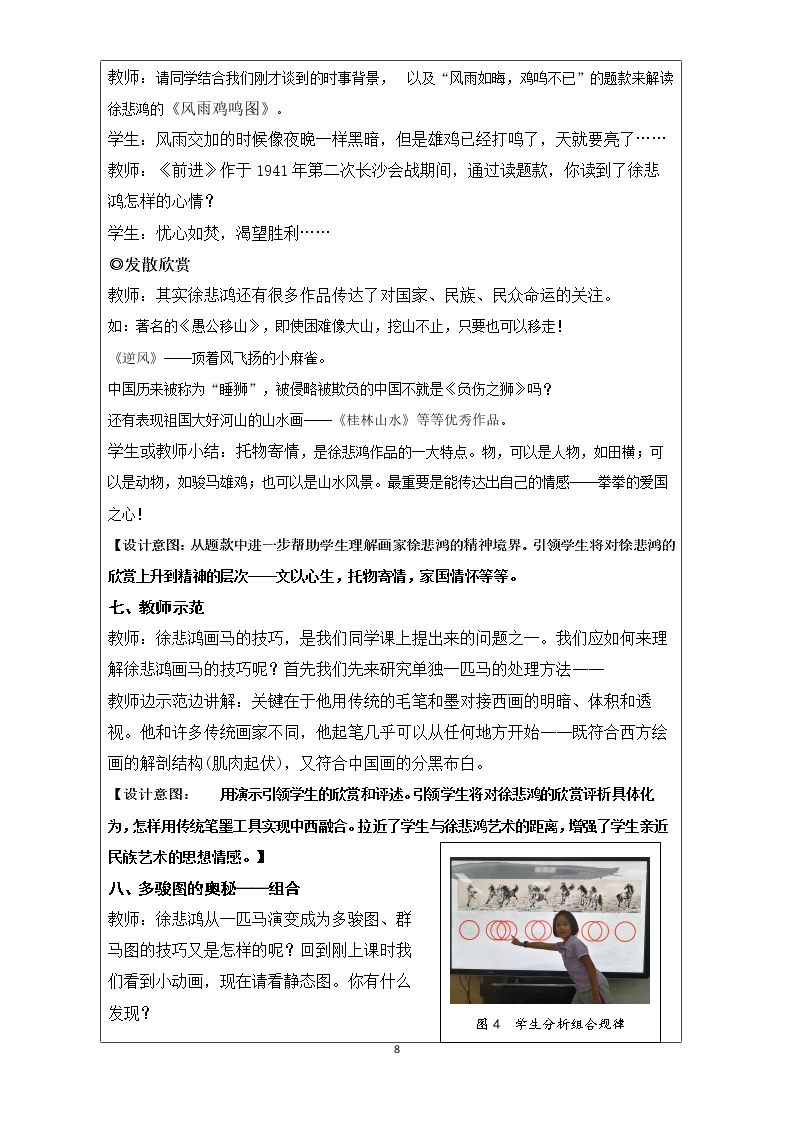 教师：请同学结合我们刚才谈到的时事背景， 以及“风雨如晦，鸡鸣不已”的题款来解读徐悲鸿的《风雨鸡鸣图》。

学生：风雨交加的时候像夜晚一样黑暗，但是雄鸡已经打鸣了，天就要亮了……

教师：《前进》作于1941年第二次长沙会战期间，通过读题款，你读到了徐悲鸿怎样的心情？

学生：忧心如焚，渴望胜利……

◎发散欣赏

教师：其实徐悲鸿还有很多作品传达了对国家、民族、民众命运的关注。

如：著名的《愚公移山》，即使困难像大山，挖山不止，只要也可以移走！

《逆风》——顶着风飞扬的小麻雀。

中国历来被称为“睡狮”，被侵略被欺负的中国不就是《负伤之狮》吗？

还有表现祖国大好河山的山水画——《桂林山水》等等优秀作品。

学生或教师小结：托物寄情，是徐悲鸿作品的一大特点。物，可以是人物，如田横；可以是动物，如骏马雄鸡；也可以是山水风景。最重要是能传达出自己的情感——拳拳的爱国之心！

【设计意图：从题款中进一步帮助学生理解画家徐悲鸿的精神境界。引领学生将对徐悲鸿的欣赏上升到精神的层次——文以心生，托物寄情，家国情怀等等。

七、教师示范

教师：徐悲鸿画马的技巧，是我们同学课上提出来的问题之一。我们应如何来理解徐悲鸿画马的技巧呢？首先我们先来研究单独一匹马的处理方法——

教师边示范边讲解：关键在于他用传统的毛笔和墨对接西画的明暗、体积和透视。他和许多传统画家不同，他起笔几乎可以从任何地方开始——既符合西方绘画的解剖结构(肌肉起伏)，又符合中国画的分黑布白。

【设计意图： 用演示引领学生的欣赏和评述。引领学生将对徐悲鸿的欣赏评析具体化为，怎样用传统笔墨工具实现中西融合。拉近了学生与徐悲鸿艺术的距离，增强了学生亲近民族艺术的思想情感。】

八、多骏图的奥秘——组合

教师：徐悲鸿从一匹马演变成为多骏图、群马图的技巧又是怎样的呢？回到刚上课时我们看到小动画，现在请看静态图。你有什么发现？

图4 学生分析组合规律

8